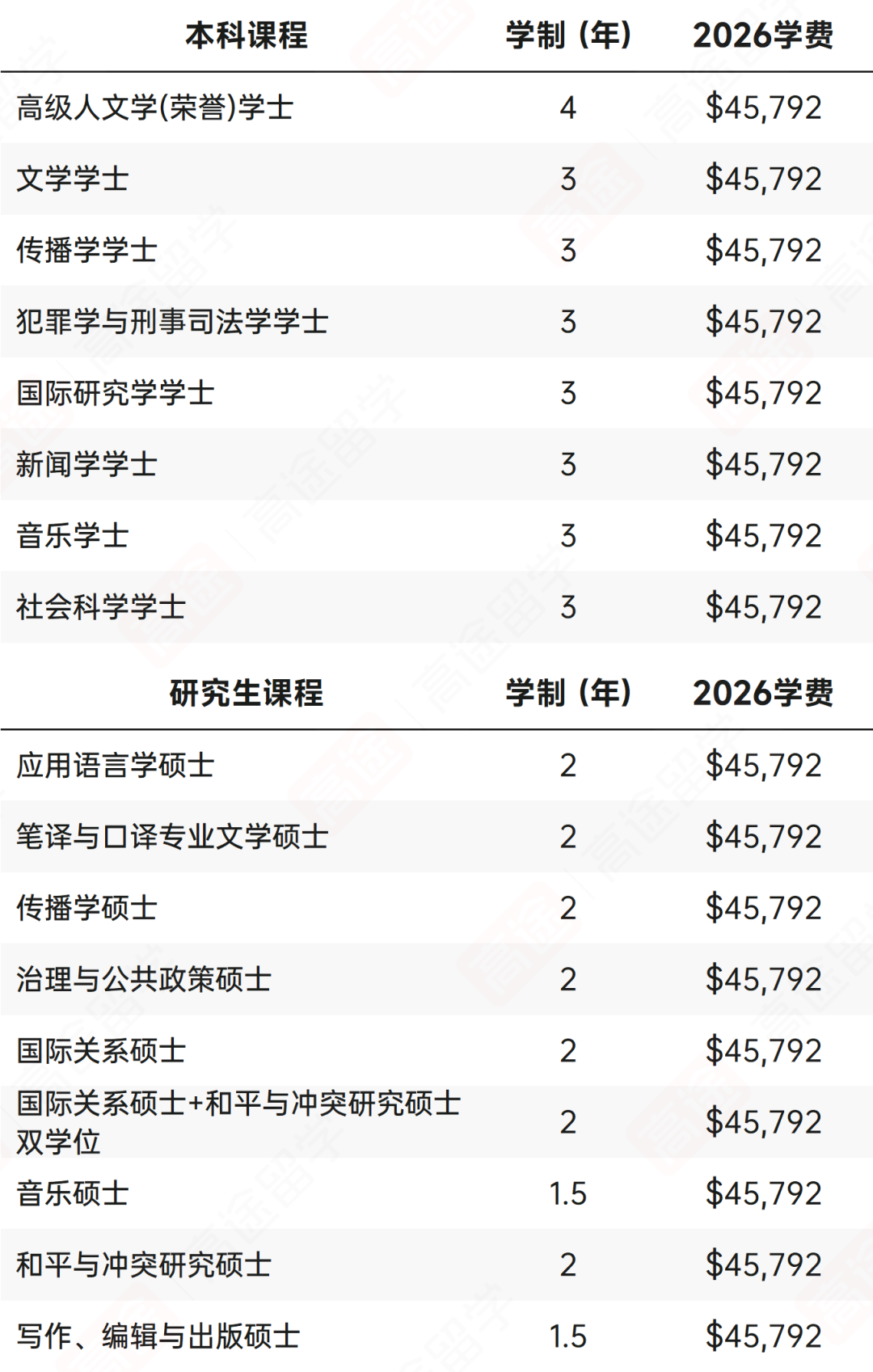 | 本科课程 | 学制（年） | 2026学费 |
|---|---|---|
| 高级人文学(荣誉)学士 | 4 | $45,792 |
| 文学学士 | 3 | $45,792 |
| 传播学学士 | 3 | $45,792 |
| 犯罪学与刑事司法学学士 | 3 | $45,792 |
| 国际研究学学士 | 3 | $45,792 |
| 新闻学学士 | 3 | $45,792 |
| 音乐学士 | 3 | $45,792 |
| 社会科学学士 | 3 | $45,792 |

| 研究生课程 | 学制（年） | 2026学费 |
|---|---|---|
| 应用语言学硕士 | 2 | $45,792 |
| 笔译与口译专业文学硕士 | 2 | $45,792 |
| 传播学硕士 | 2 | $45,792 |
| 治理与公共政策硕士 | 2 | $45,792 |
| 国际关系硕士 | 2 | $45,792 |
| 国际关系硕士+和平与冲突研究硕士双学位 | 2 | $45,792 |
| 音乐硕士 | 1.5 | $45,792 |
| 和平与冲突研究硕士 | 2 | $45,792 |
| 写作、编辑与出版硕士 | 1.5 | $45,792 |

高途留学